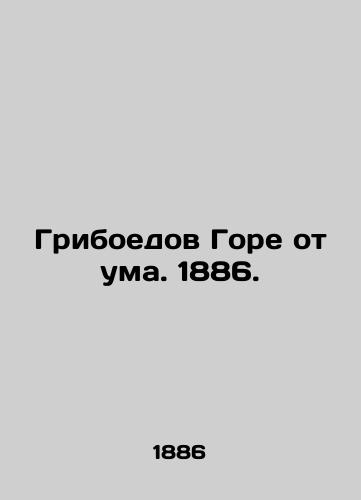 Грибоедов Горе от ума. 1886.

1886